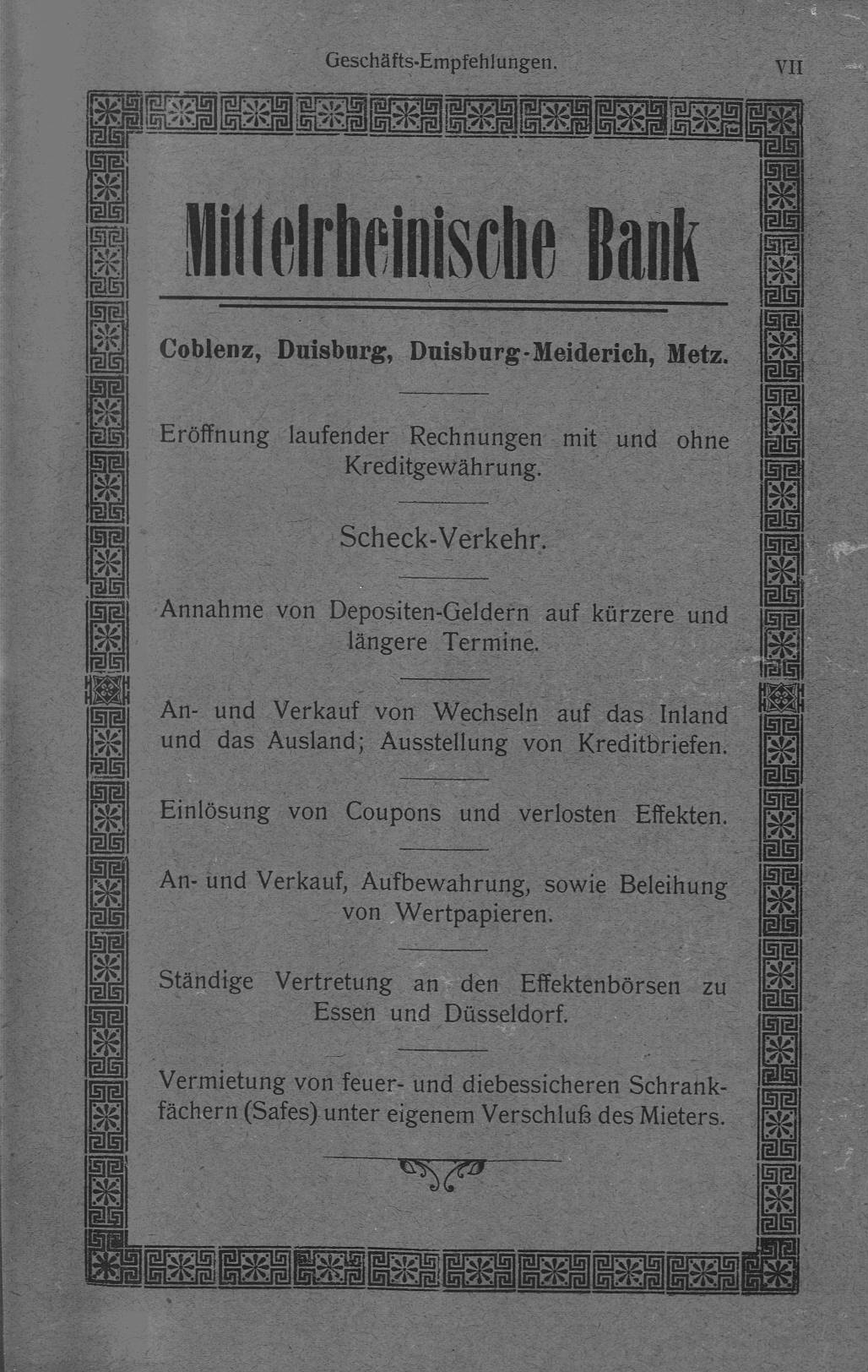 Geschäfts-Empfehlungen. VII

Mittelrheinische Bank

Coblenz, Duisburg, Duisburg-Meiderich, Metz.

Eröffnung laufender Rechnungen mit und ohne Kreditgewährung.

Scheck-Verkehr.

Annahme von Depositen-Geldern auf kürzere und längere Termine.

An- und Verkauf von Wechseln auf das Inland und das Ausland; Ausstellung von Kreditbriefen.

Einlösung von Coupons und verlosten Effekten.

An- und Verkauf, Aufbewahrung, sowie Beleihung von Wertpapieren.

Ständige Vertretung an den Effektenbörsen zu Essen und Düsseldorf.

Vermietung von feuer- und diebessicheren Schrankfächern (Safes) unter eigenem Verschluß des Mieters.